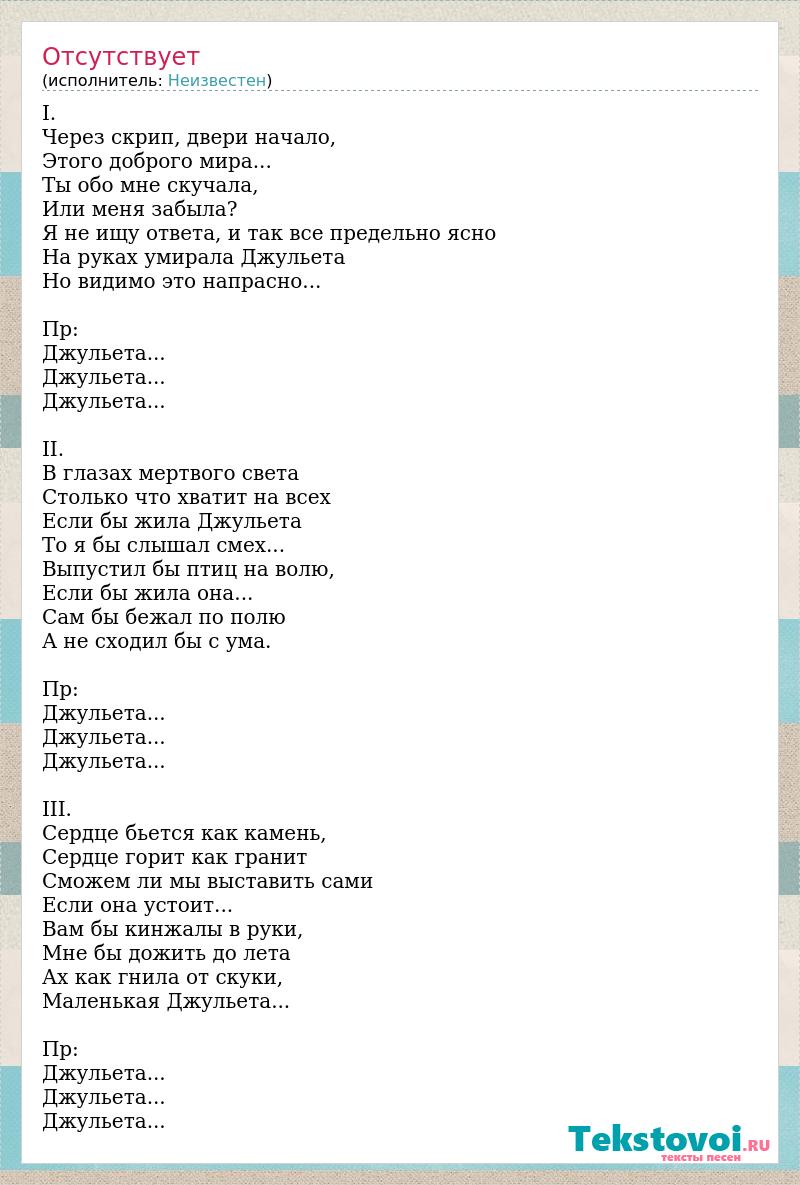 Отсутствует
(исполнитель: Неизвестен)

I.
Через скрип, двери начало,
Этого доброго мира...
Ты обо мне скучала,
Или меня забыла?
Я не ищу ответа, и так все предельно ясно
На руках умирала Джульета
Но видимо это напрасно...

Пр:
Джульета...
Джульета...
Джульета...

II.
В глазах мертвого света
Столько что хватит на всех
Если бы жила Джульета
То я бы слышал смех...
Выпустил бы птиц на волю,
Если бы жила она...
Сам бы бежал по полю
А не сходил бы с ума.

Пр:
Джульета...
Джульета...
Джульета...

III.
Сердце бьется как камень,
Сердце горит как гранит
Сможем ли мы выставить сами
Если она устоит...
Вам бы кинжалы в руки,
Мне бы дожить до лета
Ах как гнила от скуки,
Маленькая Джульета...

Пр:
Джульета...
Джульета...
Джульета...

Tekstovoi.RU
тексты песен